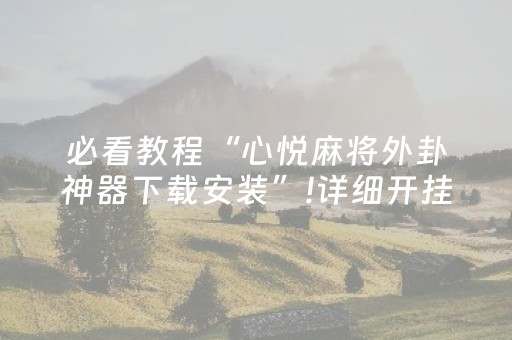 必看教程“心悦麻将外卦神器下载安装”!详细开挂